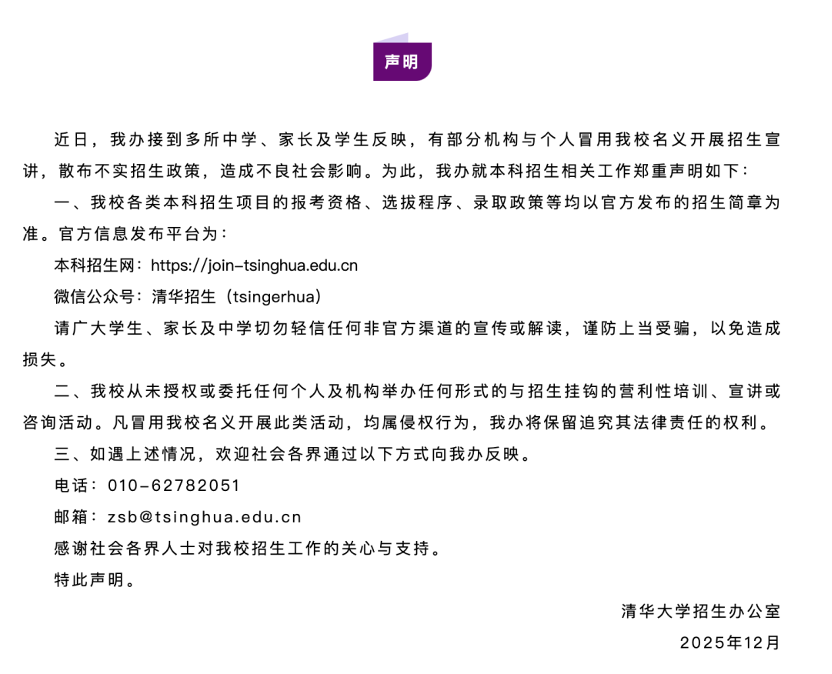 声明

近日，我办接到多所中学、家长及学生反映，有部分机构与个人冒用我校名义开展招生宣讲，散布不实招生政策，造成不良社会影响。为此，我办就本科招生相关工作郑重声明如下：

一、我校各类本科招生项目的报考资格、选拔程序、录取政策等均以官方发布的招生简章为准。官方信息发布平台为：

本科招生网：https://join-tsinghua.edu.cn

微信公众号：清华招生（tsingerhua）

请广大学生、家长及中学切勿轻信任何非官方渠道的宣传或解读，谨防上当受骗，以免造成损失。

二、我校从未授权或委托任何个人及机构举办任何形式的与招生挂钩的营利性培训、宣讲或咨询活动。凡冒用我校名义开展此类活动，均属侵权行为，我办将保留追究其法律责任的权利。

三、如遇上述情况，欢迎社会各界通过以下方式向我办反映。

电话：010-62782051

邮箱：zsb@tsinghua.edu.cn

感谢社会各界人士对我校招生工作的关心与支持。

特此声明。

清华大学招生办公室

2025年12月